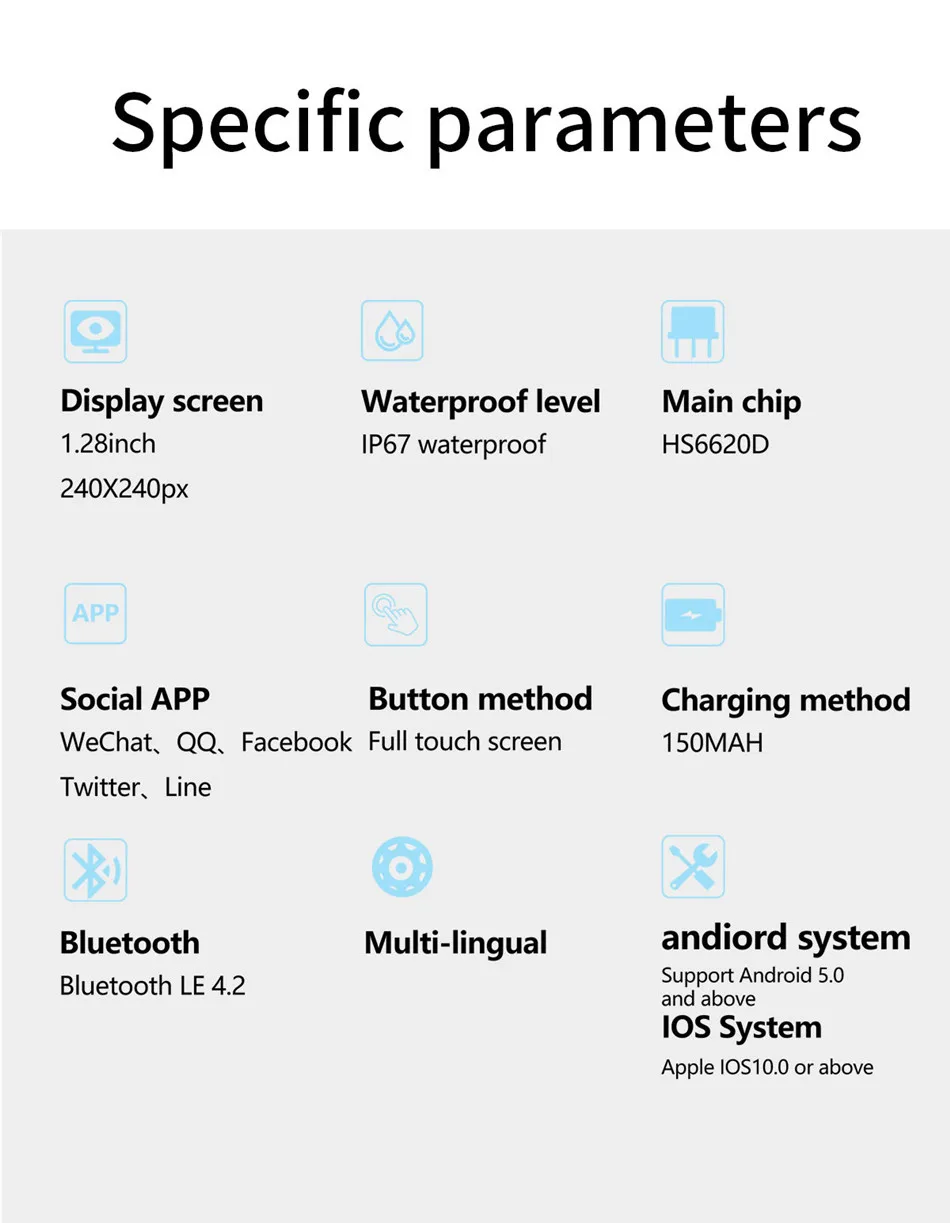 Specific parameters

Display screen
1.28inch
240X240px

Waterproof level
IP67 waterproof

Main chip
HS6620D

APP

Social APP
WeChat、QQ、Facebook
Twitter、Line

Button method
Full touch screen

Charging method
150MAH

Bluetooth
Bluetooth LE 4.2

Multi-lingual

andiord system
Support Android 5.0 and above
IOS System
Apple IOS10.0 or above